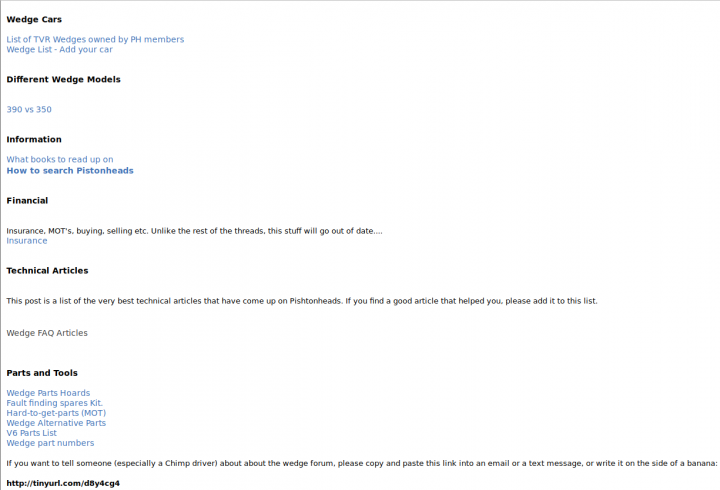 Wedge Cars

List of TVR Wedges owned by PH members
Wedge List - Add your car

Different Wedge Models

390 vs 350

Information

What books to read up on
How to search Pistonheads

Financial

Insurance, MOT's, buying, selling etc. Unlike the rest of the threads, this stuff will go out of date....
Insurance

Technical Articles

This post is a list of the very best technical articles that have come up on Pishtonheads. If you find a good article that helped you, please add it to this list.

Wedge FAQ Articles

Parts and Tools

Wedge Parts Hoards
Fault finding spares Kit.
Hard-to-get-parts (MOT)
Wedge Alternative Parts
V6 Parts List
Wedge part numbers

If you want to tell someone (especially a Chimp driver) about about the wedge forum, please copy and paste this link into an email or a text message, or write it on the side of a banana:

http://tinyurl.com/d8y4cg4